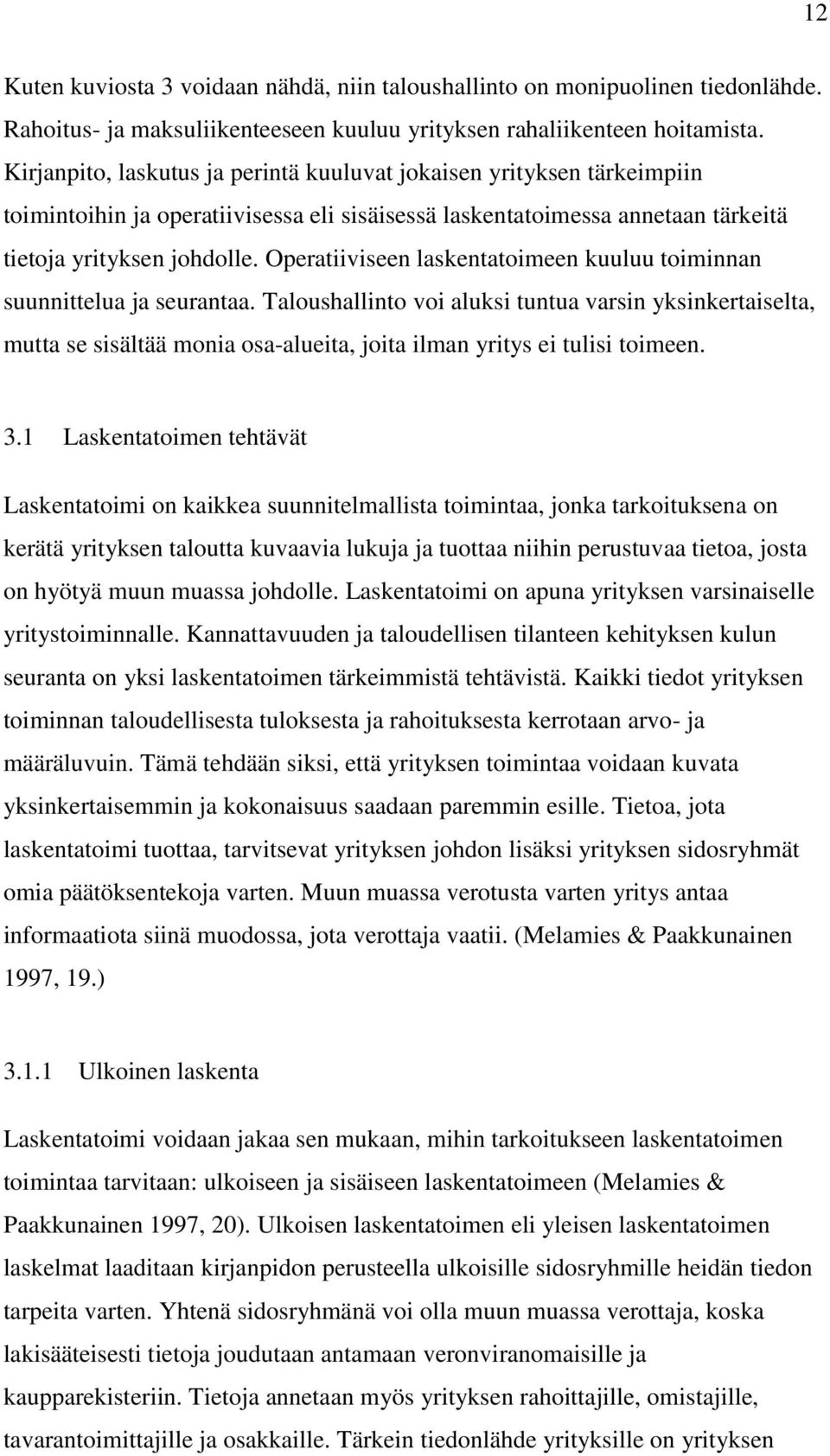 12

Kuten kuviosta 3 voidaan nähdä, niin taloushallinto on monipuolinen tiedonlähde. Rahoitus- ja maksuliikenteeseen kuuluu yrityksen rahaliikenteen hoitamista. Kirjanpito, laskutus ja perintä kuuluvat jokaisen yrityksen tärkeimpiin toimintoihin ja operatiivisessa eli sisäisessä laskentatoimessa annetaan tärkeitä tietoja yrityksen johdolle. Operatiiviseen laskentatoimeen kuuluu toiminnan suunnittelua ja seurantaa. Taloushallinto voi aluksi tuntua varsin yksinkertaiselta, mutta se sisältää monia osa-alueita, joita ilman yritys ei tulisi toimeen.

3.1 Laskentatoimen tehtävät

Laskentatoimi on kaikkea suunnitelmallista toimintaa, jonka tarkoituksena on kerätä yrityksen taloutta kuvaavia lukuja ja tuottaa niihin perustuvaa tietoa, josta on hyötyä muun muassa johdolle. Laskentatoimi on apuna yrityksen varsinaiselle yritystoiminnalle. Kannattavuuden ja taloudellisen tilanteen kehityksen kulun seuranta on yksi laskentatoimen tärkeimmistä tehtävistä. Kaikki tiedot yrityksen toiminnan taloudellisesta tuloksesta ja rahoituksesta kerrotaan arvo- ja määräluvuin. Tämä tehdään siksi, että yrityksen toimintaa voidaan kuvata yksinkertaisemmin ja kokonaisuus saadaan paremmin esille. Tietoa, jota laskentatoimi tuottaa, tarvitsevat yrityksen johdon lisäksi yrityksen sidosryhmät omia päätöksentekoja varten. Muun muassa verotusta varten yritys antaa informaatiota siinä muodossa, jota verottaja vaatii. (Melamies & Paakkunainen 1997, 19.)

3.1.1 Ulkoinen laskenta

Laskentatoimi voidaan jakaa sen mukaan, mihin tarkoitukseen laskentatoimen toimintaa tarvitaan: ulkoiseen ja sisäiseen laskentatoimeen (Melamies & Paakkunainen 1997, 20). Ulkoisen laskentatoimen eli yleisen laskentatoimen laskelmat laaditaan kirjanpidon perusteella ulkoisille sidosryhmille heidän tiedon tarpeita varten. Yhtenä sidosryhmänä voi olla muun muassa verottaja, koska lakisääteisesti tietoja joudutaan antamaan veronviranomaisille ja kaupparekisteriin. Tietoja annetaan myös yrityksen rahoittajille, omistajille, tavarantoimittajille ja osakkaille. Tärkein tiedonlähde yrityksille on yrityksen